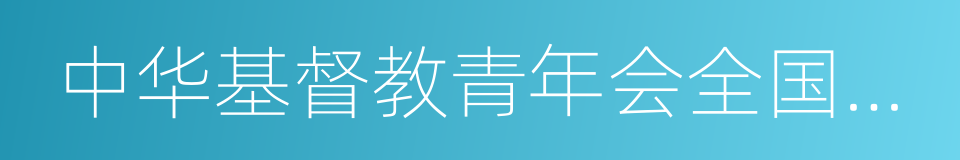 中华基督教青年会全国...